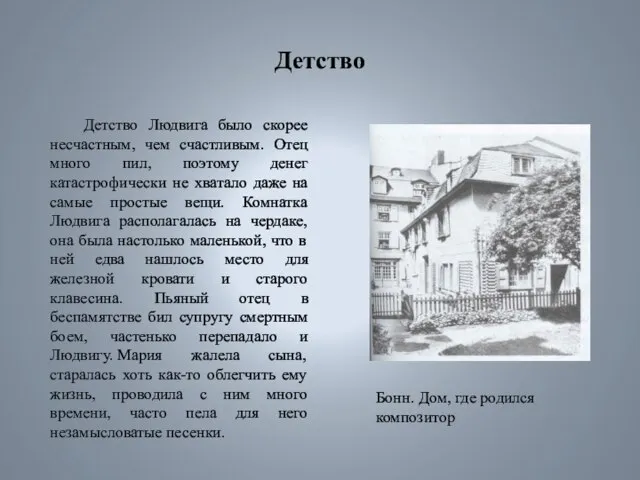 Детство

Детство Людвига было скорее несчастным, чем счастливым. Отец много пил, поэтому денег катастрофически не хватало даже на самые простые вещи. Комнатка Людвига располагалась на чердаке, она была настолько маленькой, что в ней едва нашлось место для железной кровати и старого клавесина. Пьяный отец в беспамятстве бил супругу смертным боем, частенько перепадало и Людвигу. Мария жалела сына, старалась хоть как-то облегчить ему жизнь, проводила с ним много времени, часто пела для него незамысловатые песенки.

Бонн. Дом, где родился композитор